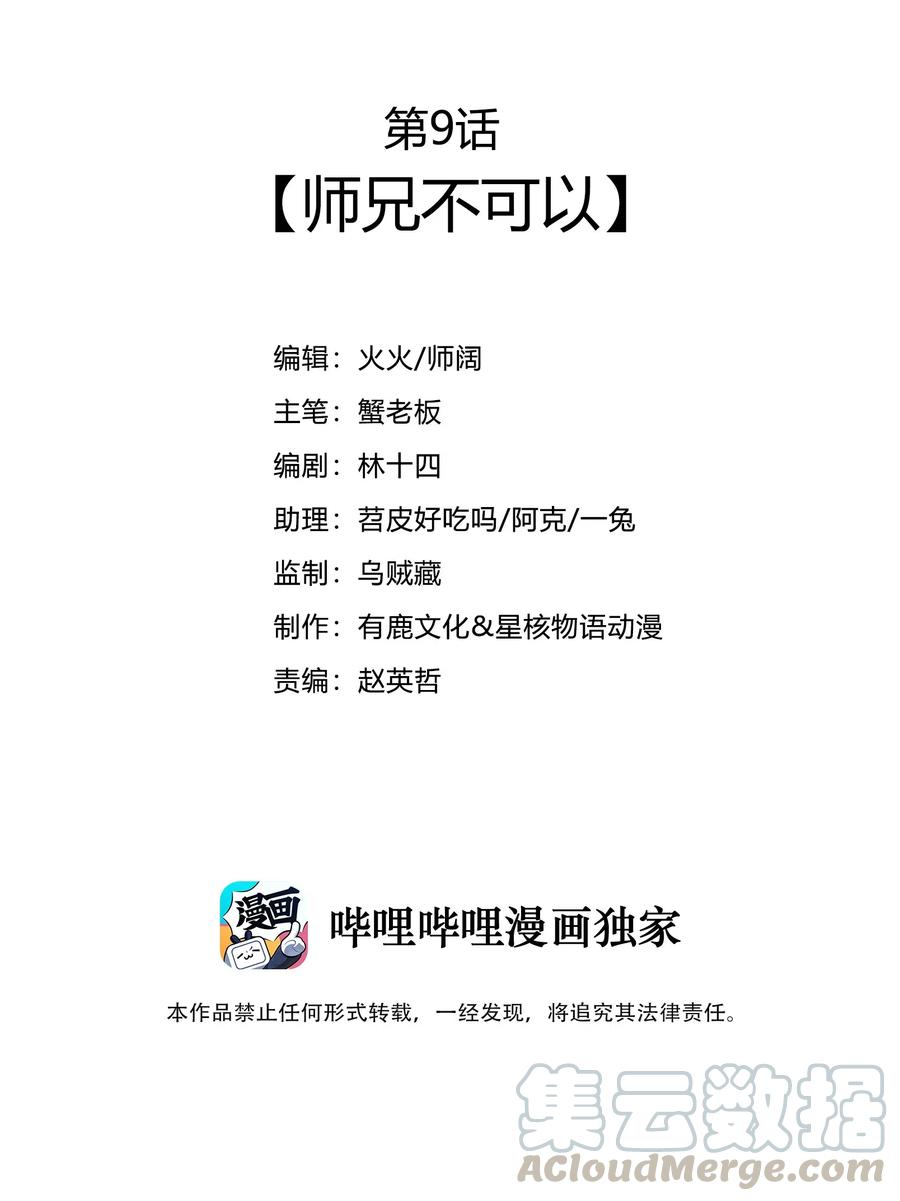 第9话
【师兄不可以】

编辑：火火/师阔
主笔：蟹老板
编剧：林十四
助理：苕皮好吃吗/阿克/一兔
监制：乌贼藏
制作：有鹿文化&星核物语动漫
责编：赵英哲

漫画

哔哩哔哩漫画独家

本作品禁止任何形式转载，一经发现，将追究其法律责任。

集云数据
ACloudMerge.com